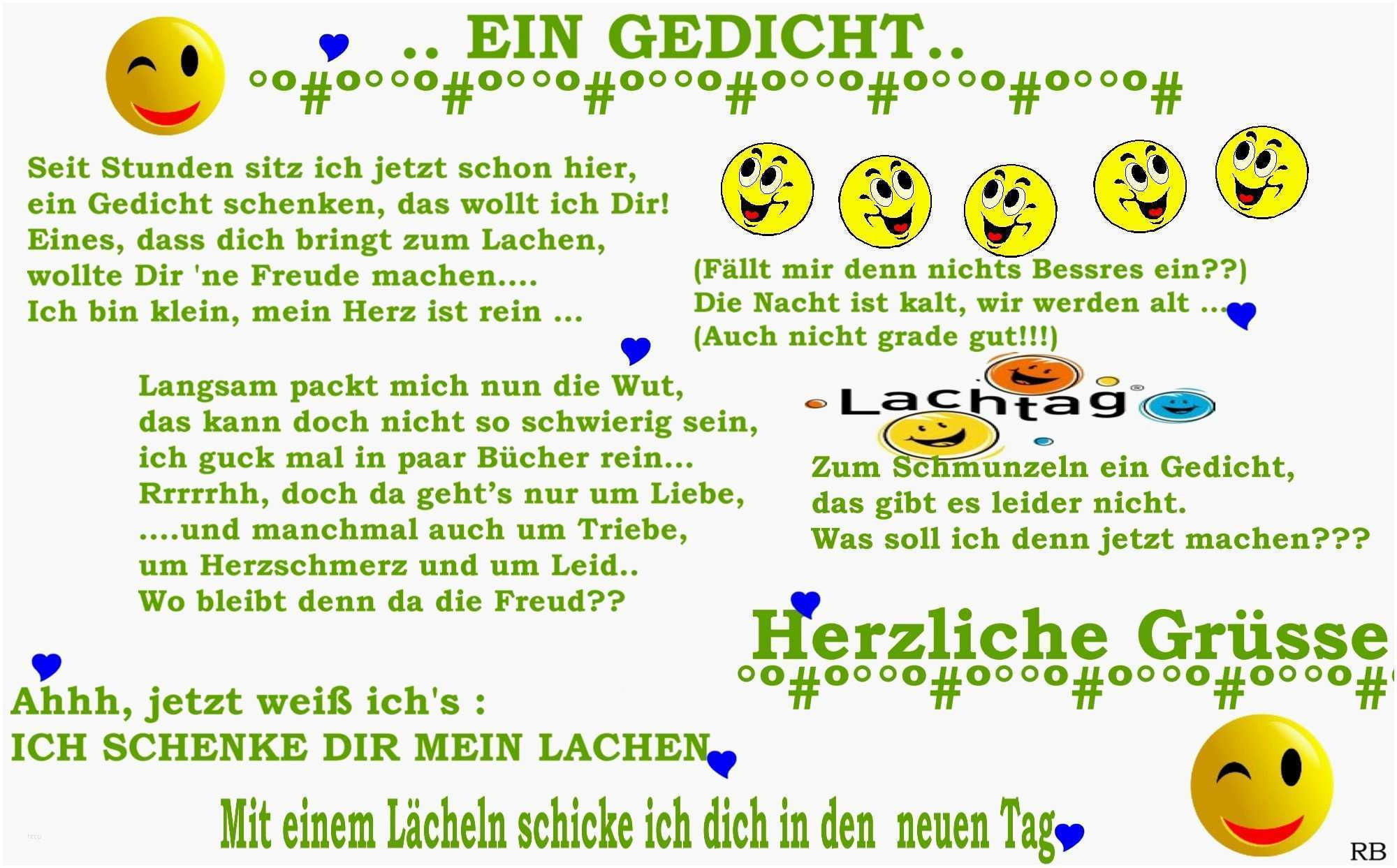 .. EIN GEDICHT..
°o#o°°o#o°°o#o°°o#o°°o#o°°o#o°°o#

Seit Stunden sitz ich jetzt schon hier, ein Gedicht schenken, das wollt ich Dir! Eines, dass dich bringt zum Lachen, wollte Dir 'ne Freude machen.... Ich bin klein, mein Herz ist rein ...

(Fällt mir denn nichts Bessres ein??) Die Nacht ist kalt, wir werden alt ... (Auch nicht grade gut!!!)

Langsam packt mich nun die Wut, das kann doch nicht so schwierig sein, ich guck mal in paar Bücher rein... Rrrrrhh, doch da geht's nur um Liebe, ....und manchmal auch um Triebe, um Herzschmerz und um Leid.. Wo bleibt denn da die Freud??

Lachtag

Zum Schmunzeln ein Gedicht, das gibt es leider nicht. Was soll ich denn jetzt machen???

Herzliche Grüsse
°o#o°°o#o°°o#o°°o#o°°o#

Ahhh, jetzt weiß ich's :
ICH SCHENKE DIR MEIN LACHEN

Mit einem Lächeln schicke ich dich in den neuen Tag

RB